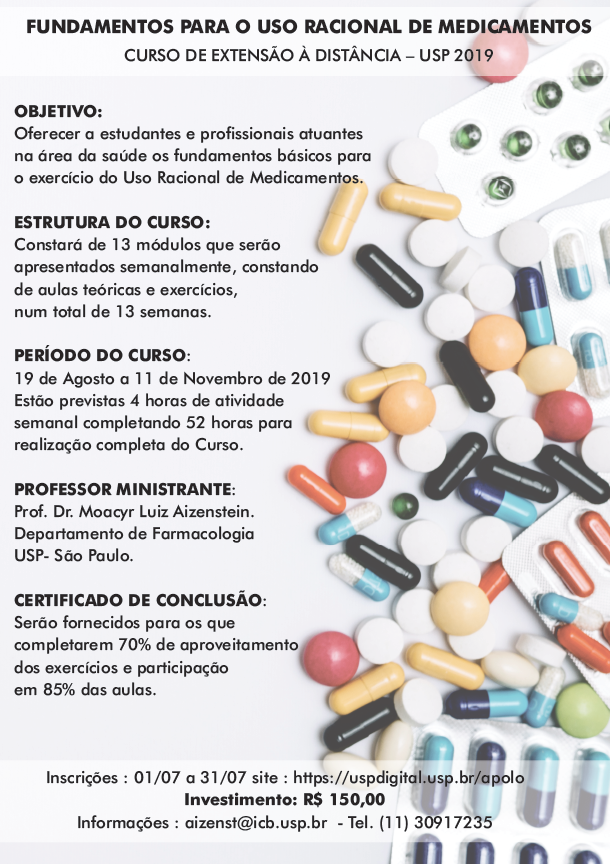 FUNDAMENTOS PARA O USO RACIONAL DE MEDICAMENTOS
CURSO DE EXTENSÃO À DISTÂNCIA – USP 2019

OBJETIVO:
Oferecer a estudantes e profissionais atuantes na área da saúde os fundamentos básicos para o exercício do Uso Racional de Medicamentos.

ESTRUTURA DO CURSO:
Constará de 13 módulos que serão apresentados semanalmente, constando de aulas teóricas e exercícios, num total de 13 semanas.

PERÍODO DO CURSO:
19 de Agosto a 11 de Novembro de 2019
Estão previstas 4 horas de atividade semanal completando 52 horas para realização completa do Curso.

PROFESSOR MINISTRANTE:
Prof. Dr. Moacyr Luiz Aizenstein.
Departamento de Farmacologia
USP- São Paulo.

CERTIFICADO DE CONCLUSÃO:
Serão fornecidos para os que completarem 70% de aproveitamento dos exercícios e participação em 85% das aulas.

Inscrições : 01/07 a 31/07 site : https://uspdigital.usp.br/apolo
Investimento: R$ 150,00
Informações : aizenst@icb.usp.br - Tel. (11) 30917235